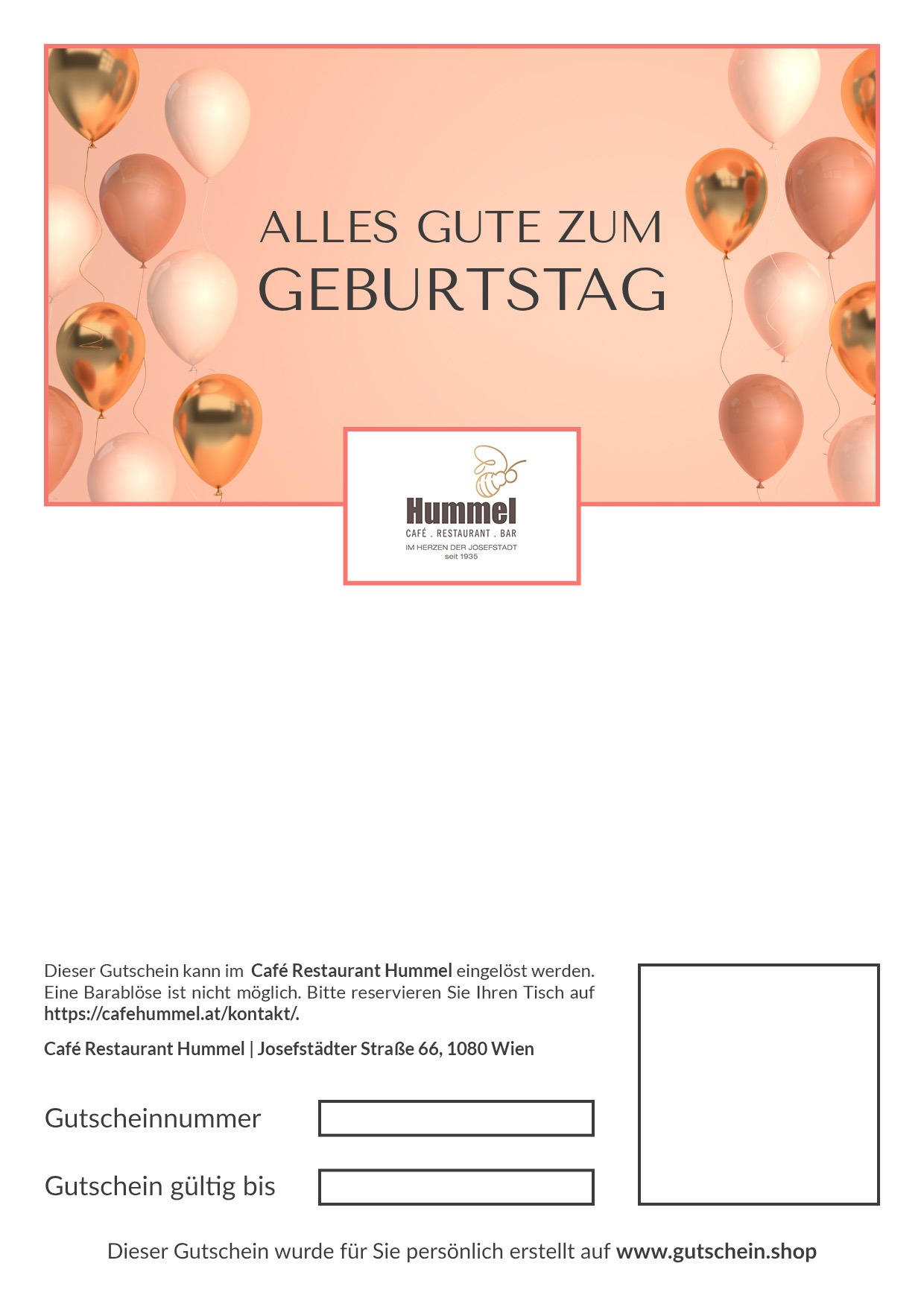 ALLES GUTE ZUM
GEBURTSTAG

Hummel
CAFÉ . RESTAURANT . BAR
IM HERZEN DER JOSEFSTADT
seit 1935

Dieser Gutschein kann im Café Restaurant Hummel eingelöst werden. Eine Barablöse ist nicht möglich. Bitte reservieren Sie Ihren Tisch auf https://cafehummel.at/kontakt/.

Café Restaurant Hummel | Josefstädter Straße 66, 1080 Wien

Gutscheinnummer

Gutschein gültig bis

Dieser Gutschein wurde für Sie persönlich erstellt auf www.gutschein.shop